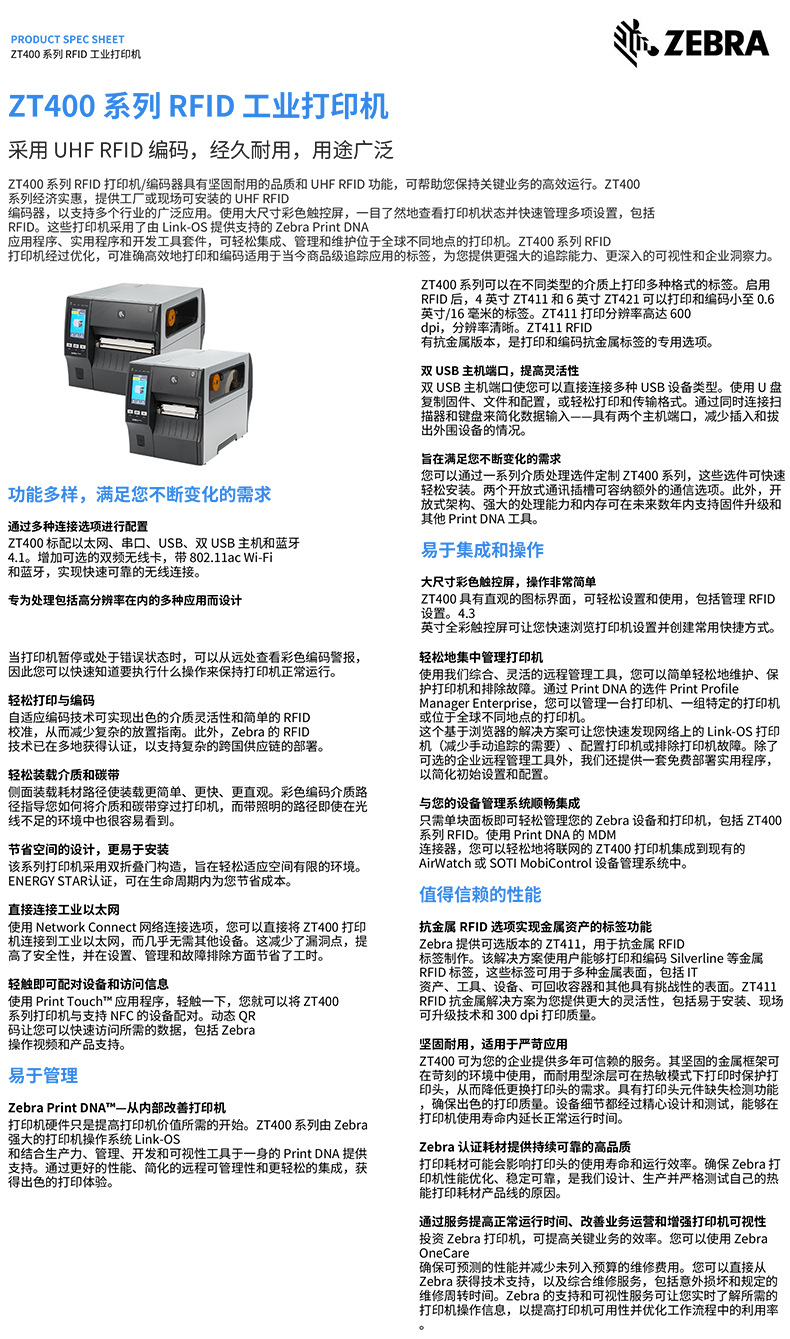 PRODUCT SPEC SHEET
ZT400 系列 RFID 工业打印机

ZEBRA

ZT400 系列 RFID 工业打印机

采用 UHF RFID 编码，经久耐用，用途广泛

ZT400 系列 RFID 打印机/编码器具有坚固耐用的品质和 UHF RFID 功能，可帮助您保持关键业务的高效运行。ZT400 系列经济实惠，提供工厂或现场可安装的 UHF RFID 编码器，以支持多个行业的广泛应用。使用大尺寸彩色触控屏，一目了然地查看打印机状态并快速管理多项设置，包括 RFID。这些打印机采用了由 Link-OS 提供支持的 Zebra Print DNA 应用程序、实用程序和开发工具套件，可轻松集成、管理和维护位于全球不同地点的打印机。ZT400 系列 RFID 打印机经过优化，可准确高效地打印和编码适用于当今商品级追踪应用的标签，为您提供更强大的追踪能力、更深入的可视性和企业洞察力。

功能多样，满足您不断变化的需求

通过多种连接选项进行配置
ZT400 标配以太网、串口、USB、双 USB 主机和蓝牙 4.1。增加可选的双频无线卡，带 802.11ac Wi-Fi 和蓝牙，实现快速可靠的无线连接。

专为处理包括高分辨率在内的多种应用而设计

当打印机暂停或处于错误状态时，可以从远处查看彩色编码警报，因此您可以快速知道要执行什么操作来保持打印机正常运行。

轻松打印与编码
自适应编码技术可实现出色的介质灵活性和简单的 RFID 校准，从而减少复杂的放置指南。此外，Zebra 的 RFID 技术已在多地获得认证，以支持复杂的跨国供应链的部署。

轻松装载介质和碳带
侧面装载耗材路径使装载更简单、更快、更直观。彩色编码介质路径指导您如何将介质和碳带穿过打印机，而带照明的路径即使在光线不足的环境中也很容易看到。

节省空间的设计，更易于安装
该系列打印机采用双折叠门构造，旨在轻松适应空间有限的环境。ENERGY STAR认证，可在生命周期内为您节省成本。

直接连接工业以太网
使用 Network Connect 网络连接选项，您可以直接将 ZT400 打印机连接到工业以太网，而几乎无需其他设备。这减少了漏洞点，提高了安全性，并在设置、管理和故障排除方面节省了工时。

轻触即可配对设备和访问信息
使用 Print Touch™ 应用程序，轻触一下，您就可以将 ZT400 系列打印机与支持 NFC 的设备配对。动态 QR 码让您可以快速访问所需的数据，包括 Zebra 操作视频和产品支持。

易于管理

Zebra Print DNA™—从内部改善打印机
打印机硬件只是提高打印机价值所需的开始。ZT400 系列由 Zebra 强大的打印机操作系统 Link-OS 和结合生产力、管理、开发和可视性工具于一身的 Print DNA 提供支持。通过更好的性能、简化的远程可管理性和更轻松的集成，获得出色的打印体验。

ZT400 系列可以在不同类型的介质上打印多种格式的标签。启用 RFID 后，4 英寸 ZT411 和 6 英寸 ZT421 可以打印和编码小至 0.6 英寸/16 毫米的标签。ZT411 打印分辨率高达 600 dpi，分辨率清晰。ZT411 RFID 有抗金属版本，是打印和编码抗金属标签的专用选项。

双 USB 主机端口，提高灵活性
双 USB 主机端口使您可以直接连接多种 USB 设备类型。使用 U 盘复制固件、文件和配置，或轻松打印和传输格式。通过同时连接扫描器和键盘来简化数据输入——具有两个主机端口，减少插入和拔出外围设备的情况。

旨在满足您不断变化的需求
您可以通过一系列介质处理选件定制 ZT400 系列，这些选件可快速轻松安装。两个开放式通讯插槽可容纳额外的通信选项。此外，开放式架构、强大的处理能力和内存可在未来数年内支持固件升级和其他 Print DNA 工具。

易于集成和操作

大尺寸彩色触控屏，操作非常简单
ZT400 具有直观的图标界面，可轻松设置和使用，包括管理 RFID 设置。4.3 英寸全彩触控屏可让您快速浏览打印机设置并创建常用快捷方式。

轻松地集中管理打印机
使用我们综合、灵活的远程管理工具，您可以简单轻松地维护、保护打印机和排除故障。通过 Print DNA 的选件 Print Profile Manager Enterprise，您可以管理一台打印机、一组特定的打印机或位于全球不同地点的打印机。
这个基于浏览器的解决方案可让您快速发现网络上的 Link-OS 打印机（减少手动追踪的需要）、配置打印机或排除打印机故障。除了可选的企业远程管理工具外，我们还提供一套免费部署实用程序，以简化初始设置和配置。

与您的设备管理系统顺畅集成
只需单块面板即可轻松管理您的 Zebra 设备和打印机，包括 ZT400 系列 RFID。使用 Print DNA 的 MDM 连接器，您可以轻松地将联网的 ZT400 打印机集成到现有的 AirWatch 或 SOTI MobiControl 设备管理系统中。

值得信赖的性能

抗金属 RFID 选项实现金属资产的标签功能
Zebra 提供可选版本的 ZT411，用于抗金属 RFID 标签制作。该解决方案使用户能够打印和编码 Silverline 等金属 RFID 标签，这些标签可用于多种金属表面，包括 IT 资产、工具、设备、可回收容器和其他具有挑战性的表面。ZT411 RFID 抗金属解决方案为您提供更大的灵活性，包括易于安装、现场可升级技术和 300 dpi 打印质量。

坚固耐用，适用于严苛应用
ZT400 可为您的企业提供多年可信赖的服务。其坚固的金属框架可在苛刻的环境中使用，而耐用型涂层可在热敏模式下打印时保护打印头，从而降低更换打印头的需求。具有打印头元件缺失检测功能，确保出色的打印质量。设备细节都经过精心设计和测试，能够在打印机使用寿命内延长正常运行时间。

Zebra 认证耗材提供持续可靠的高品质
打印耗材可能会影响打印头的使用寿命和运行效率。确保 Zebra 打印机性能优化、稳定可靠，是我们设计、生产并严格测试自己的热能打印耗材产品线的原因。

通过服务提高正常运行时间、改善业务运营和增强打印机可视性
投资 Zebra 打印机，可提高关键业务的效率。您可以使用 Zebra OneCare 确保可预测的性能并减少未列入预算的维修费用。您可以直接从 Zebra 获得技术支持，以及综合维修服务，包括意外损坏和规定的维修周转时间。Zebra 的支持和可视性服务可让您实时了解所需的打印机操作信息，以提高打印机可用性并优化工作流程中的利用率。